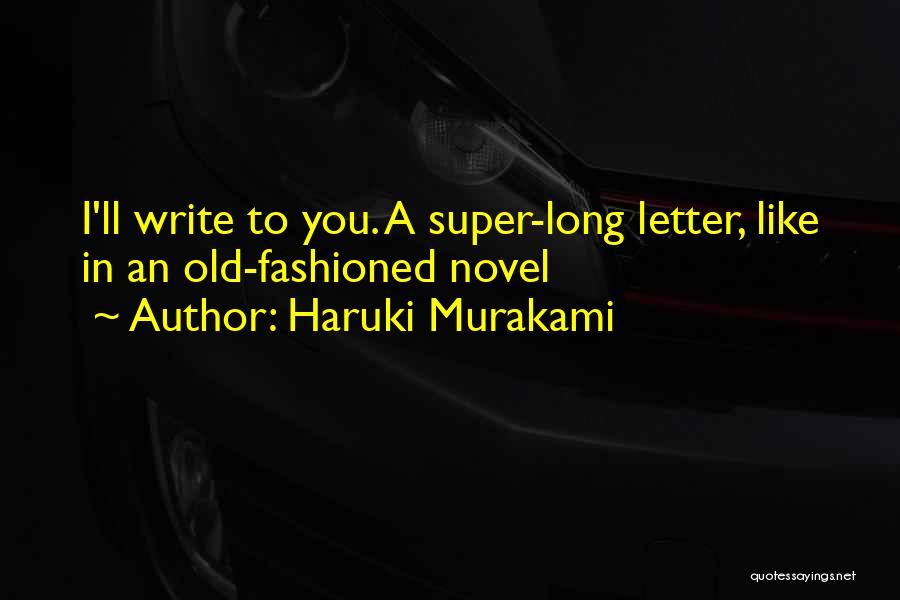 I'll write to you. A super-long letter, like in an old-fashioned novel

~ Author: Haruki Murakami

quotessayings.net